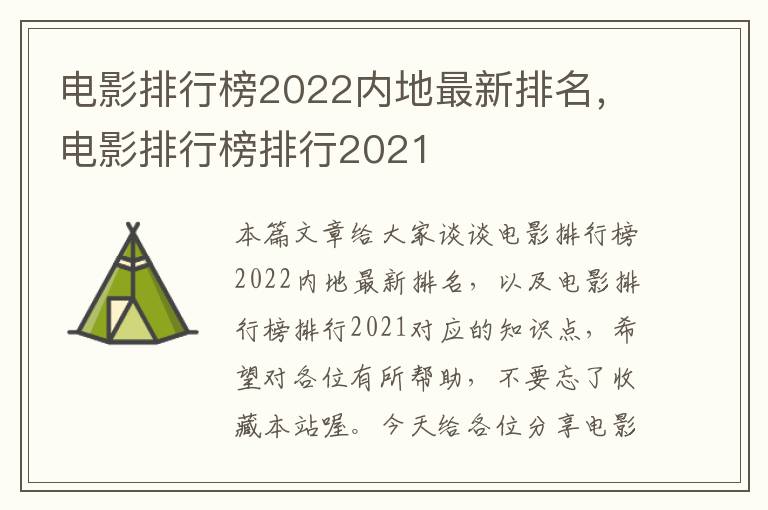 电影排行榜2022内地最新排名，电影排行榜排行2021

本篇文章给大家谈谈电影排行榜2022内地最新排名，以及电影排行榜排行2021对应的知识点，希望对各位有所帮助，不要忘了收藏本站喔。今天给各位分享电影